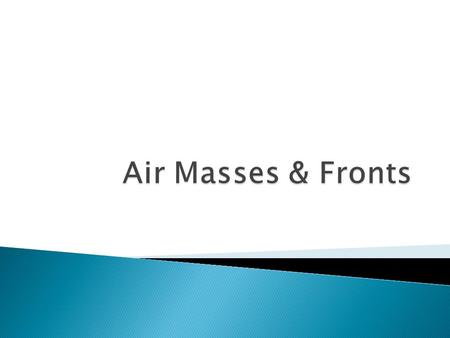 Air Masses & Fronts